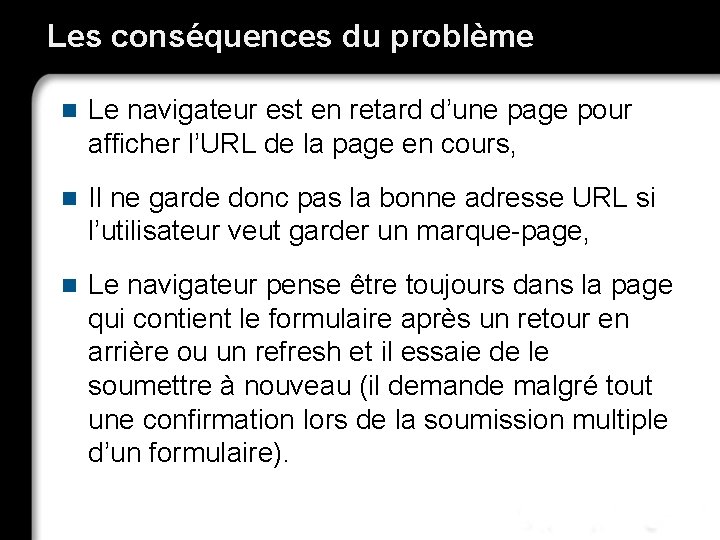 Les conséquences du problème

Le navigateur est en retard d’une page pour afficher l’URL de la page en cours,

Il ne garde donc pas la bonne adresse URL si l’utilisateur veut garder un marque-page,

Le navigateur pense être toujours dans la page qui contient le formulaire après un retour en arrière ou un refresh et il essaie de le soumettre à nouveau (il demande malgré tout une confirmation lors de la soumission multiple d’un formulaire).